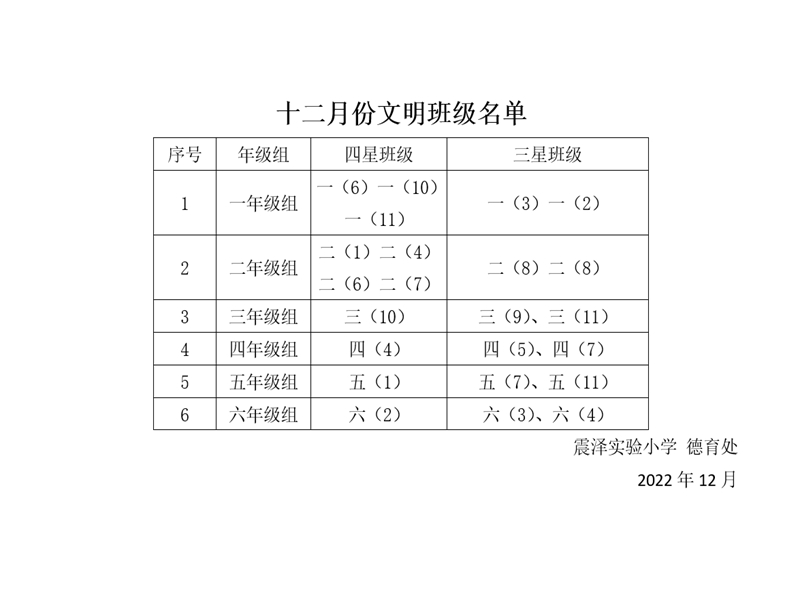 十二月份文明班级名单

| 序号 | 年级组 | 四星班级 | 三星班级 |
|---|---|---|---|
| 1 | 一年级组 | 一（6）一（10）一（11） | 一（3）一（2） |
| 2 | 二年级组 | 二（1）二（4）二（6）二（7） | 二（8）二（8） |
| 3 | 三年级组 | 三（10） | 三（9）、三（11） |
| 4 | 四年级组 | 四（4） | 四（5）、四（7） |
| 5 | 五年级组 | 五（1） | 五（7）、五（11） |
| 6 | 六年级组 | 六（2） | 六（3）、六（4） |

震泽实验小学 德育处

2022 年 12 月